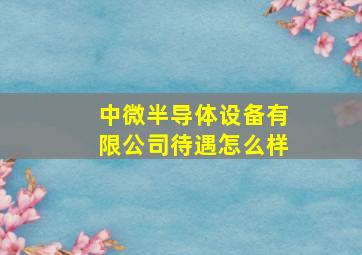 中微半导体设备有限公司待遇怎么样